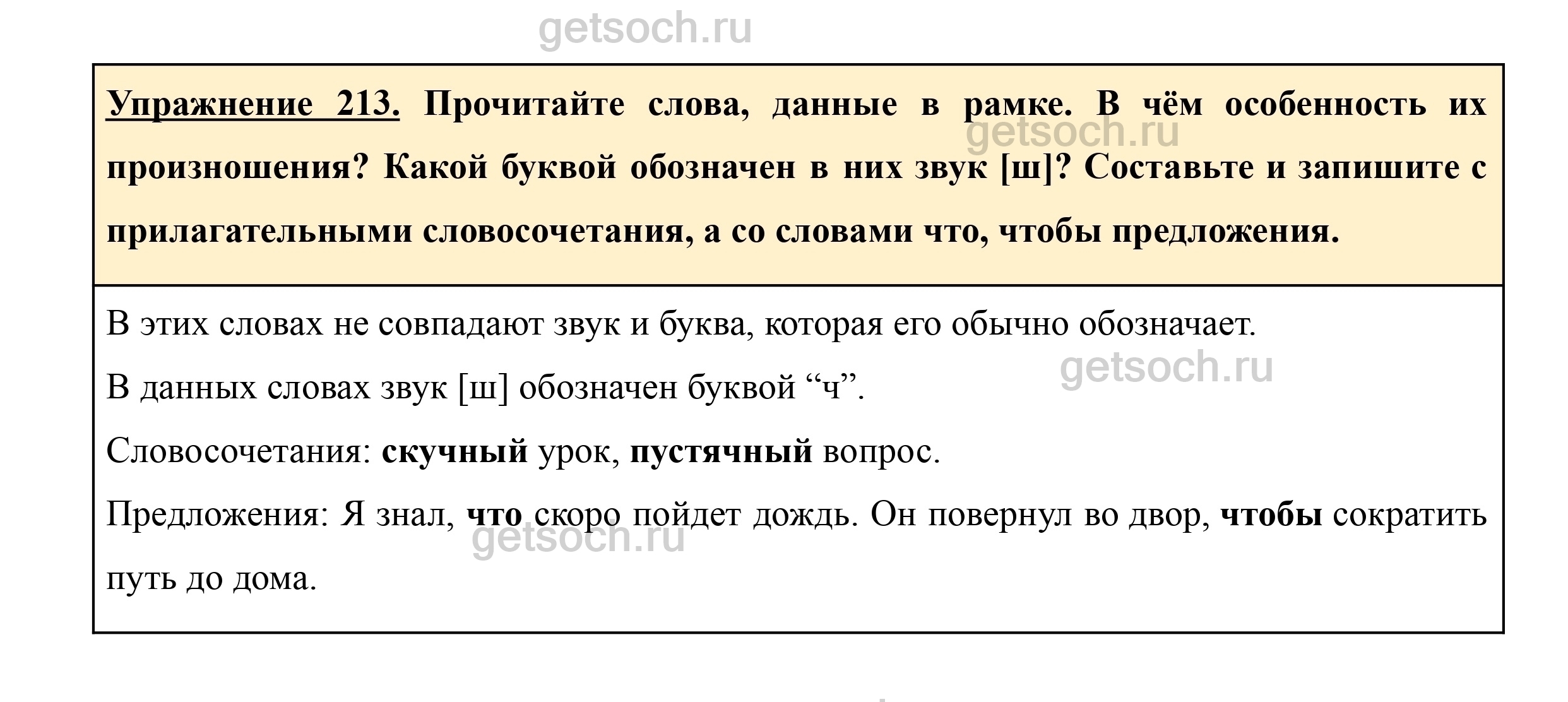 Упражнение 213. Прочитайте слова, данные в рамке. В чём особенность их произношения? Какой буквой обозначен в них звук [ш]? Составьте и запишите с прилагательными словосочетания, а со словами что, чтобы предложения.

В этих словах не совпадают звук и буква, которая его обычно обозначает.

В данных словах звук [ш] обозначен буквой "ч".

Словосочетания: скучный урок, пустячный вопрос.

Предложения: Я знал, что скоро пойдет дождь. Он повернул во двор, чтобы сократить путь до дома.

getsoch.ru